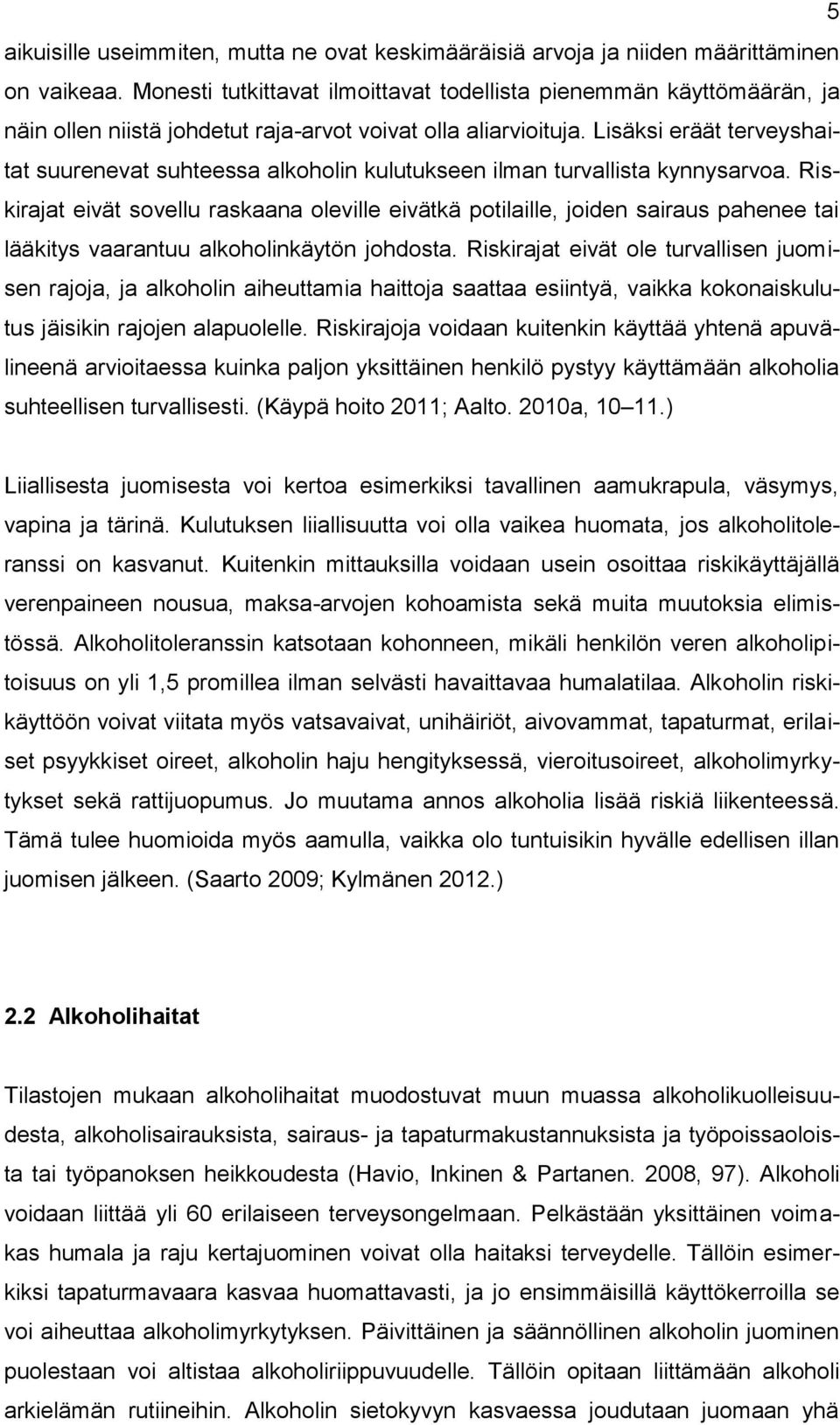 5

aikuisille useimmiten, mutta ne ovat keskimääräisiä arvoja ja niiden määrittäminen on vaikeaa. Monesti tutkittavat ilmoittavat todellista pienemmän käyttömäärän, ja näin ollen niistä johdetut raja-arvot voivat olla aliarvioituja. Lisäksi eräät terveyshaitat suurenevat suhteessa alkoholin kulutukseen ilman turvallista kynnysarvoa. Riskirajat eivät sovellu raskaana oleville eivätkä potilaille, joiden sairaus pahenee tai lääkitys vaarantuu alkoholinkäytön johdosta. Riskirajat eivät ole turvallisen juomisen rajoja, ja alkoholin aiheuttamia haittoja saattaa esiintyä, vaikka kokonaiskulutus jäisikin rajojen alapuolelle. Riskirajoja voidaan kuitenkin käyttää yhtenä apuvälineenä arvioitaessa kuinka paljon yksittäinen henkilö pystyy käyttämään alkoholia suhteellisen turvallisesti. (Käypä hoito 2011; Aalto. 2010a, 10 11.)

Liiallisesta juomisesta voi kertoa esimerkiksi tavallinen aamukrapula, väsymys, vapina ja tärinä. Kulutuksen liiallisuutta voi olla vaikea huomata, jos alkoholitoleranssi on kasvanut. Kuitenkin mittauksilla voidaan usein osoittaa riskikäyttäjällä verenpaineen nousua, maksa-arvojen kohoamista sekä muita muutoksia elimistössä. Alkoholitoleranssin katsotaan kohonneen, mikäli henkilön veren alkoholipitoisuus on yli 1,5 promillea ilman selvästi havaittavaa humalatilaa. Alkoholin riskikäyttöön voivat viitata myös vatsavaivat, unihäiriöt, aivovammat, tapaturmat, erilaiset psyykkiset oireet, alkoholin haju hengityksessä, vieroitusoireet, alkoholimyrkytykset sekä rattijuopumus. Jo muutama annos alkoholia lisää riskiä liikenteessä. Tämä tulee huomioida myös aamulla, vaikka olo tuntuisikin hyvälle edellisen illan juomisen jälkeen. (Saarto 2009; Kylmänen 2012.)

2.2 Alkoholihaitat

Tilastojen mukaan alkoholihaitat muodostuvat muun muassa alkoholikuolleisuudesta, alkoholisairauksista, sairaus- ja tapaturmakustannuksista ja työpoissaoloista tai työpanoksen heikkoudesta (Havio, Inkinen & Partanen. 2008, 97). Alkoholi voidaan liittää yli 60 erilaiseen terveysongelmaan. Pelkästään yksittäinen voimakas humala ja raju kertajuominen voivat olla haitaksi terveydelle. Tällöin esimerkiksi tapaturmavaara kasvaa huomattavasti, ja jo ensimmäisillä käyttökerroilla se voi aiheuttaa alkoholimyrkytyksen. Päivittäinen ja säännöllinen alkoholin juominen puolestaan voi altistaa alkoholiriippuvuudelle. Tällöin opitaan liittämään alkoholi arkielämän rutiineihin. Alkoholin sietokyvyn kasvaessa joudutaan juomaan yhä